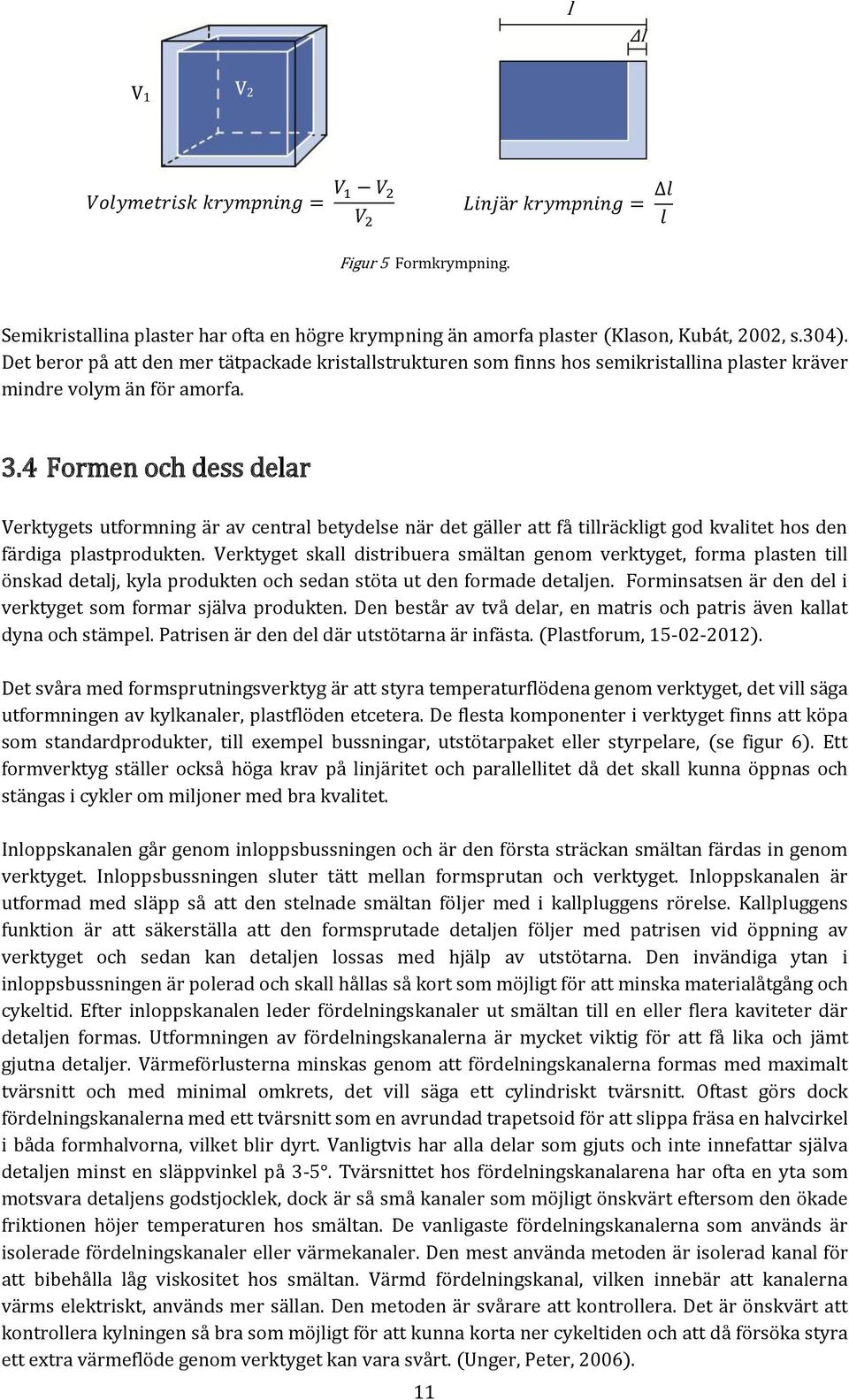 $V_1$ $V_2$

$l$

$\Delta l$

$Volymetrisk\ krympning = \frac{V_1 - V_2}{V_2}$ $Linjär\ krympning = \frac{\Delta l}{l}$

Figur 5 Formkrympning.

Semikristallina plaster har ofta en högre krympning än amorfa plaster (Klason, Kubát, 2002, s.304). Det beror på att den mer tätpackade kristallstrukturen som finns hos semikristallina plaster kräver mindre volym än för amorfa.

3.4 Formen och dess delar

Verktygets utformning är av central betydelse när det gäller att få tillräckligt god kvalitet hos den färdiga plastprodukten. Verktyget skall distribuera smältan genom verktyget, forma plasten till önskad detalj, kyla produkten och sedan stöta ut den formade detaljen. Forminsatsen är den del i verktyget som formar själva produkten. Den består av två delar, en matris och patris även kallat dyna och stämpel. Patrisen är den del där utstötarna är infästa. (Plastforum, 15-02-2012).

Det svåra med formsprutningsverktyg är att styra temperaturflödena genom verktyget, det vill säga utformningen av kylkanaler, plastflöden etcetera. De flesta komponenter i verktyget finns att köpa som standardprodukter, till exempel bussningar, utstötarpaket eller styrpelare, (se figur 6). Ett formverktyg ställer också höga krav på linjäritet och parallellitet då det skall kunna öppnas och stängas i cykler om miljoner med bra kvalitet.

Inloppskanalen går genom inloppsbussningen och är den första sträckan smältan färdas in genom verktyget. Inloppsbussningen sluter tätt mellan formsprutan och verktyget. Inloppskanalen är utformad med släpp så att den stelnade smältan följer med i kallpluggens rörelse. Kallpluggens funktion är att säkerställa att den formsprutade detaljen följer med patrisen vid öppning av verktyget och sedan kan detaljen lossas med hjälp av utstötarna. Den invändiga ytan i inloppsbussningen är polerad och skall hållas så kort som möjligt för att minska materialåtgång och cykeltid. Efter inloppskanalen leder fördelningskanaler ut smältan till en eller flera kaviteter där detaljen formas. Utformningen av fördelningskanalerna är mycket viktig för att få lika och jämt gjutna detaljer. Värmeförlusterna minskas genom att fördelningskanalerna formas med maximalt tvärsnitt och med minimal omkrets, det vill säga ett cylindriskt tvärsnitt. Oftast görs dock fördelningskanalerna med ett tvärsnitt som en avrundad trapetsoid för att slippa fräsa en halvcirkel i båda formhalvorna, vilket blir dyrt. Vanligtvis har alla delar som gjuts och inte innefattar själva detaljen minst en släppvinkel på 3-5°. Tvärsnittet hos fördelningskanalarena har ofta en yta som motsvara detaljens godstjocklek, dock är så små kanaler som möjligt önskvärt eftersom den ökade friktionen höjer temperaturen hos smältan. De vanligaste fördelningskanalerna som används är isolerade fördelningskanaler eller värmekanaler. Den mest använda metoden är isolerad kanal för att bibehålla låg viskositet hos smältan. Värmd fördelningskanal, vilken innebär att kanalerna värms elektriskt, används mer sällan. Den metoden är svårare att kontrollera. Det är önskvärt att kontrollera kylningen så bra som möjligt för att kunna korta ner cykeltiden och att då försöka styra ett extra värmeflöde genom verktyget kan vara svårt. (Unger, Peter, 2006).

11